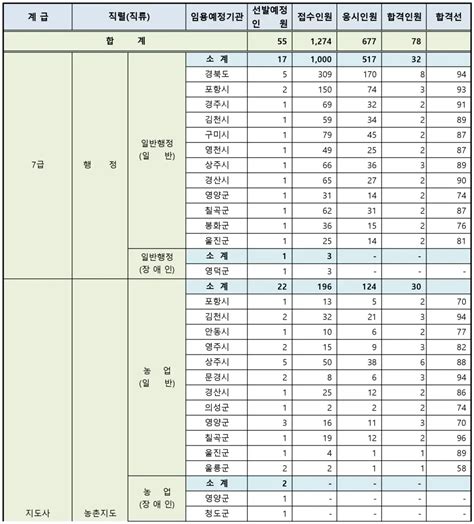 | 계 급 | 직렬(직류) | | 임용예정기관 | 선발예정 인 원 | 접수인원 | 응시인원 | 합격인원 | 합격선 |
|---|---|---|---|---|---|---|---|---|
| 합 계 | | | | 55 | 1,274 | 677 | 78 | |
| 7급 | 행 정 | 일반행정 (일 반) | 소 계 | 17 | 1,000 | 517 | 32 | |
| | | | 경북도 | 5 | 309 | 170 | 8 | 94 |
| | | | 포항시 | 2 | 150 | 74 | 3 | 93 |
| | | | 경주시 | 1 | 69 | 32 | 2 | 91 |
| | | | 김천시 | 1 | 59 | 34 | 2 | 89 |
| | | | 구미시 | 1 | 79 | 45 | 2 | 87 |
| | | | 영천시 | 1 | 49 | 25 | 2 | 87 |
| | | | 상주시 | 1 | 66 | 36 | 3 | 89 |
| | | | 경산시 | 1 | 65 | 27 | 2 | 90 |
| | | | 영양군 | 1 | 31 | 14 | 2 | 74 |
| | | | 칠곡군 | 1 | 62 | 31 | 2 | 87 |
| | | | 봉화군 | 1 | 36 | 15 | 2 | 76 |
| | | | 울진군 | 1 | 25 | 14 | 2 | 81 |
| | | 일반행정 (장 애 인) | 소 계 | 1 | 3 | - | - | |
| | | | 영덕군 | 1 | 3 | - | - | - |
| 지도사 | 농촌지도 | 농 업 (일 반) | 소 계 | 22 | 196 | 124 | 30 | |
| | | | 포항시 | 1 | 13 | 5 | 2 | 70 |
| | | | 김천시 | 2 | 32 | 21 | 3 | 94 |
| | | | 안동시 | 1 | 10 | 6 | 2 | 77 |
| | | | 영주시 | 2 | 15 | 9 | 3 | 82 |
| | | | 상주시 | 5 | 50 | 38 | 6 | 88 |
| | | | 문경시 | 2 | 8 | 6 | 3 | 94 |
| | | | 경산시 | 1 | 25 | 12 | 2 | 86 |
| | | | 의성군 | 1 | 2 | 2 | 2 | 74 |
| | | | 영양군 | 3 | 16 | 11 | 3 | 70 |
| | | | 칠곡군 | 1 | 19 | 12 | 2 | 96 |
| | | | 울진군 | 1 | 4 | 1 | 1 | 89 |
| | | | 울릉군 | 2 | 2 | 1 | 1 | 58 |
| | | 농 업 (장 애 인) | 소 계 | 2 | - | - | - | |
| | | | 영양군 | 1 | - | - | - | - |
| | | | 청도군 | 1 | - | - | - | - |